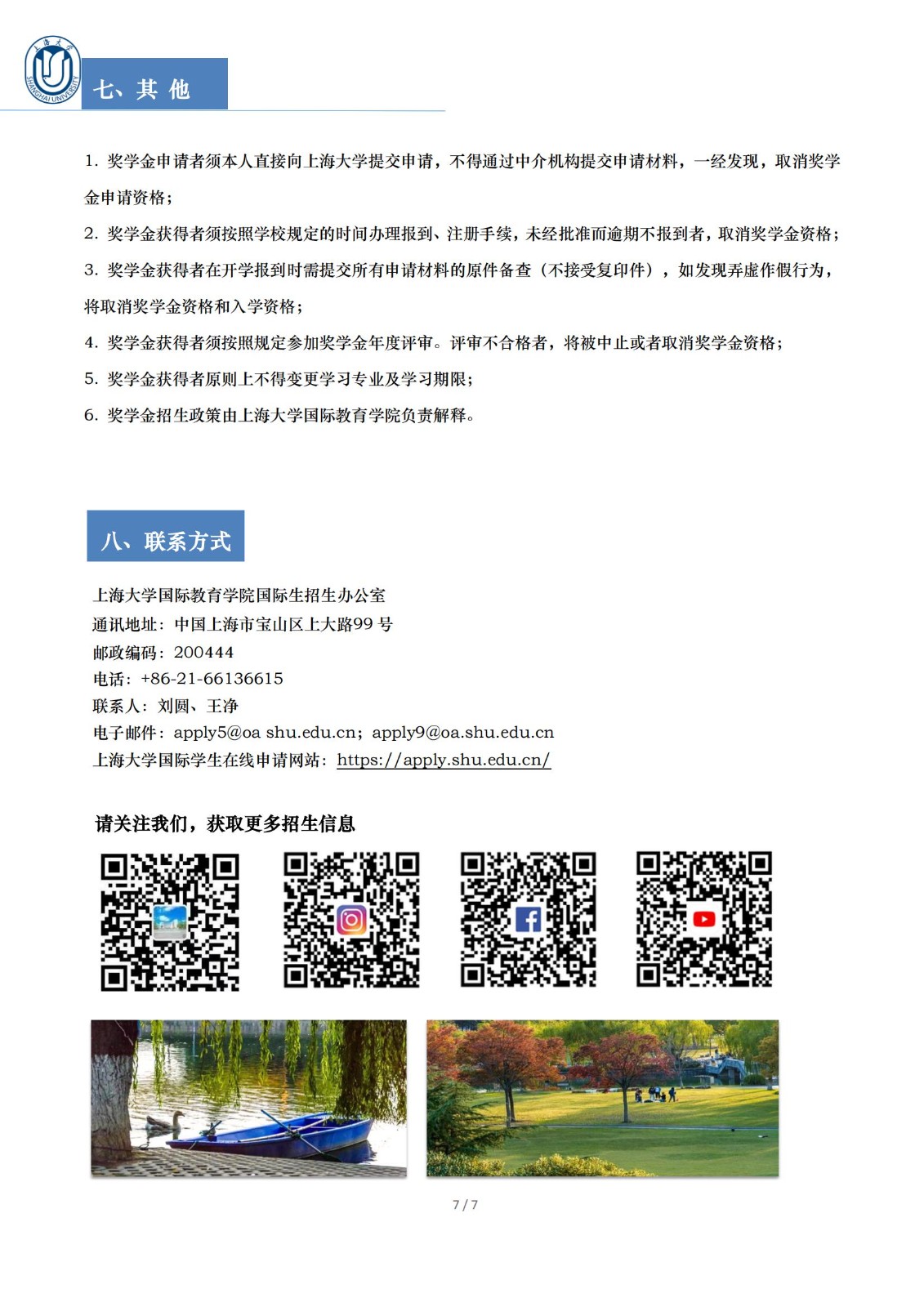 上海大学
SHANGHAI UNIVERSITY

七、其 他

1. 奖学金申请者须本人直接向上海大学提交申请，不得通过中介机构提交申请材料，一经发现，取消奖学金申请资格；

2. 奖学金获得者须按照学校规定的时间办理报到、注册手续，未经批准而逾期不报到者，取消奖学金资格；

3. 奖学金获得者在开学报到时需提交所有申请材料的原件备查（不接受复印件），如发现弄虚作假行为，将取消奖学金资格和入学资格；

4. 奖学金获得者须按照规定参加奖学金年度评审。评审不合格者，将被中止或者取消奖学金资格；

5. 奖学金获得者原则上不得变更学习专业及学习期限；

6. 奖学金招生政策由上海大学国际教育学院负责解释。

八、联系方式

上海大学国际教育学院国际生招生办公室
通讯地址：中国上海市宝山区上大路99 号
邮政编码：200444
电话：+86-21-66136615
联系人：刘圆、王净
电子邮件：apply5@oa shu.edu.cn；apply9@oa.shu.edu.cn
上海大学国际学生在线申请网站：https://apply.shu.edu.cn/

请关注我们，获取更多招生信息

7 / 7